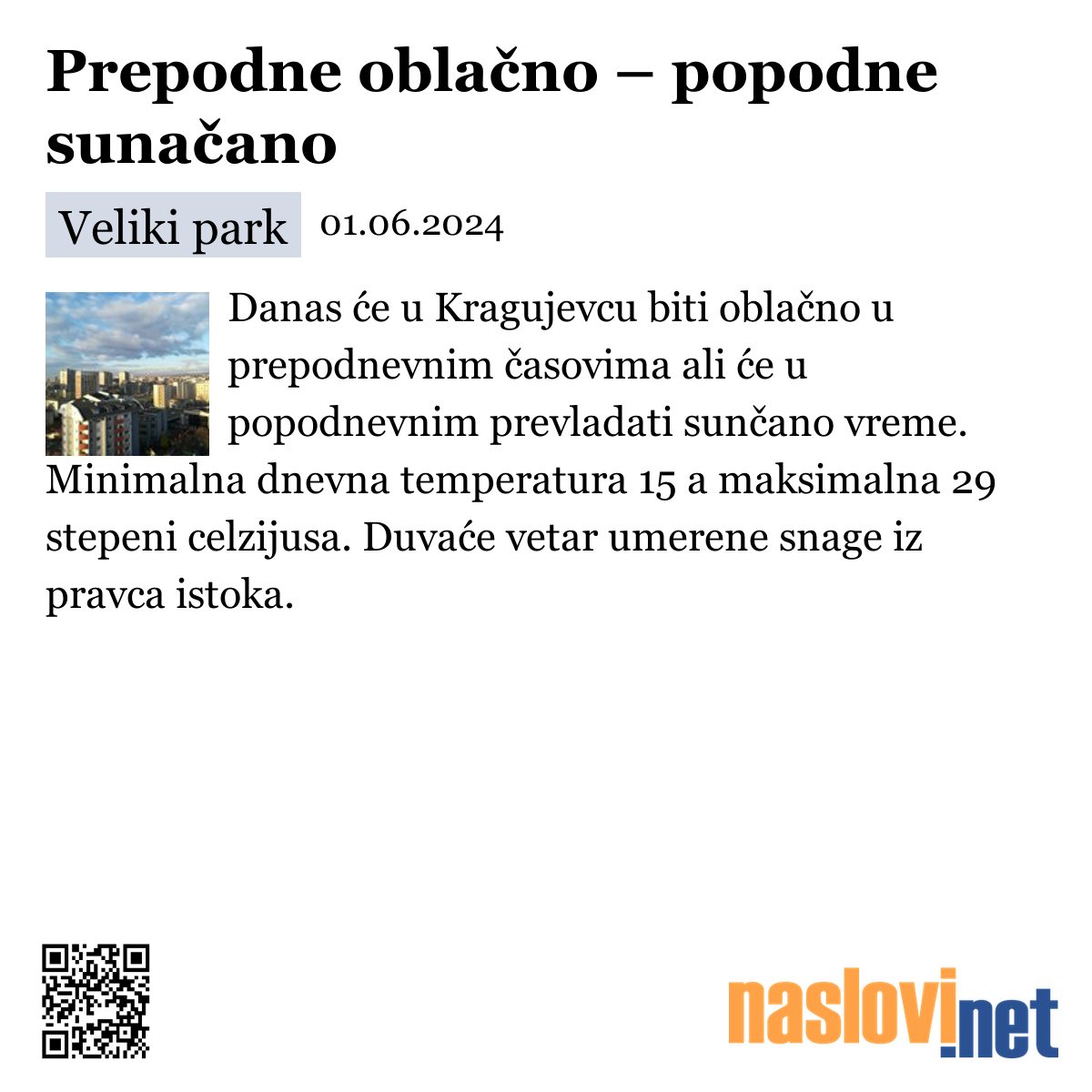 Prepodne oblačno – popodne sunačano

Veliki park 01.06.2024

Danas će u Kragujevcu biti oblačno u prepodnevnim časovima ali će u popodnevnim prevladati sunčano vreme. Minimalna dnevna temperatura 15 a maksimalna 29 stepeni celzijusa. Duvaće vetar umerene snage iz pravca istoka.

naslovi.net